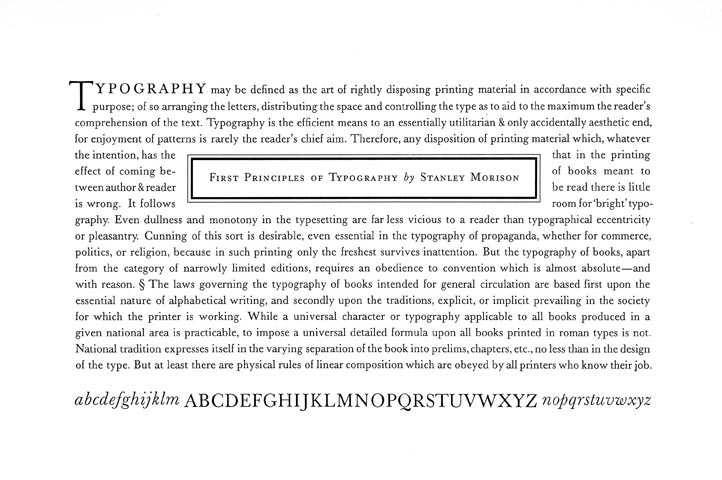 TYPOGRAPHY may be defined as the art of rightly disposing printing material in accordance with specific purpose; of so arranging the letters, distributing the space and controlling the type as to aid to the maximum the reader's comprehension of the text. Typography is the efficient means to an essentially utilitarian & only accidentally aesthetic end, for enjoyment of patterns is rarely the reader's chief aim. Therefore, any disposition of printing material which, whatever the intention, has the effect of coming between author & reader is wrong. It follows that in the printing of books meant to be read there is little room for 'bright' typography. Even dullness and monotony in the typesetting are far less vicious to a reader than typographical eccentricity or pleasantry. Cunning of this sort is desirable, even essential in the typography of propaganda, whether for commerce, politics, or religion, because in such printing only the freshest survives inattention. But the typography of books, apart from the category of narrowly limited editions, requires an obedience to convention which is almost absolute—and with reason. § The laws governing the typography of books intended for general circulation are based first upon the essential nature of alphabetical writing, and secondly upon the traditions, explicit, or implicit prevailing in the society for which the printer is working. While a universal character or typography applicable to all books produced in a given national area is practicable, to impose a universal detailed formula upon all books printed in roman types is not. National tradition expresses itself in the varying separation of the book into prelims, chapters, etc., no less than in the design of the type. But at least there are physical rules of linear composition which are obeyed by all printers who know their job.

FIRST PRINCIPLES OF TYPOGRAPHY by STANLEY MORISON

abcdefghijklm ABCDEFGHIJKLMNOPQRSTUVWXYZ nopqrstuvwxyz